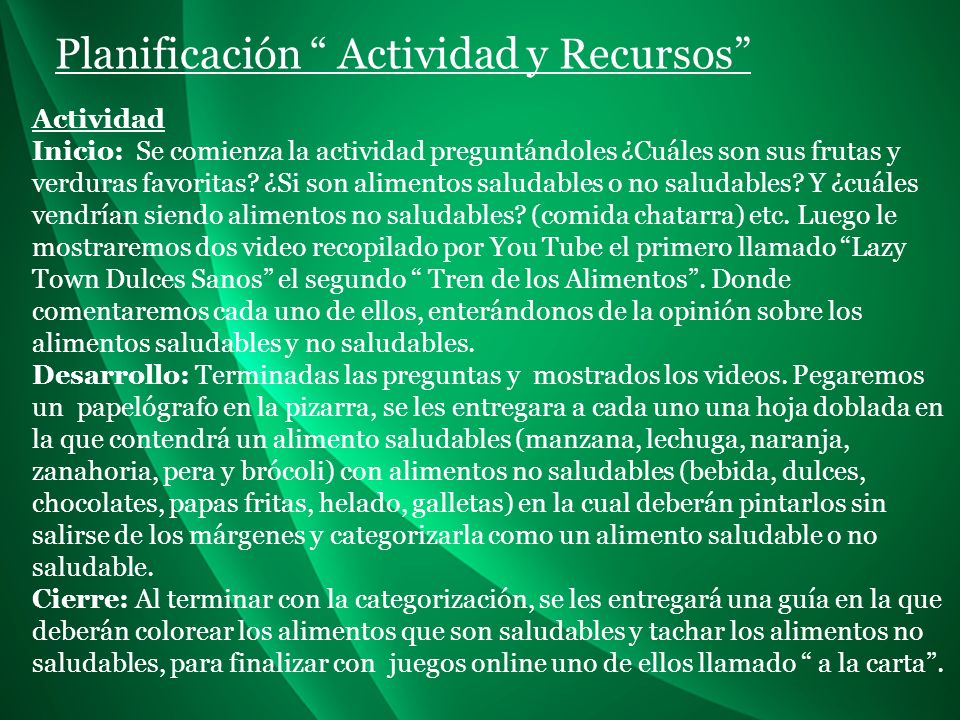 Planificación “ Actividad y Recursos”

Actividad
Inicio: Se comienza la actividad preguntándoles ¿Cuáles son sus frutas y verduras favoritas? ¿Si son alimentos saludables o no saludables? Y ¿cuáles vendrían siendo alimentos no saludables? (comida chatarra) etc. Luego le mostraremos dos video recopilado por You Tube el primero llamado “Lazy Town Dulces Sanos” el segundo “ Tren de los Alimentos”. Donde comentaremos cada uno de ellos, enterándonos de la opinión sobre los alimentos saludables y no saludables.
Desarrollo: Terminadas las preguntas y mostrados los videos. Pegaremos un papelógrafo en la pizarra, se les entregara a cada uno una hoja doblada en la que contendrá un alimento saludables (manzana, lechuga, naranja, zanahoria, pera y brócoli) con alimentos no saludables (bebida, dulces, chocolates, papas fritas, helado, galletas) en la cual deberán pintarlos sin salirse de los márgenes y categorizarla como un alimento saludable o no saludable.
Cierre: Al terminar con la categorización, se les entregará una guía en la que deberán colorear los alimentos que son saludables y tachar los alimentos no saludables, para finalizar con juegos online uno de ellos llamado “ a la carta”.